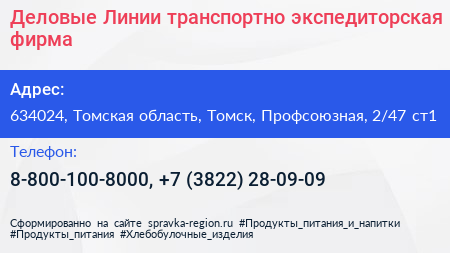 Деловые Линии транспортно экспедиторская фирма

Адрес:

634024, Томская область, Томск, Профсоюзная, 2/47 ст1

Телефон:

8-800-100-8000, +7 (3822) 28-09-09

Сформированно на сайте spravka-region.ru #Продукты_питания_и_напитки #Продукты_питания #Хлебобулочные_изделия